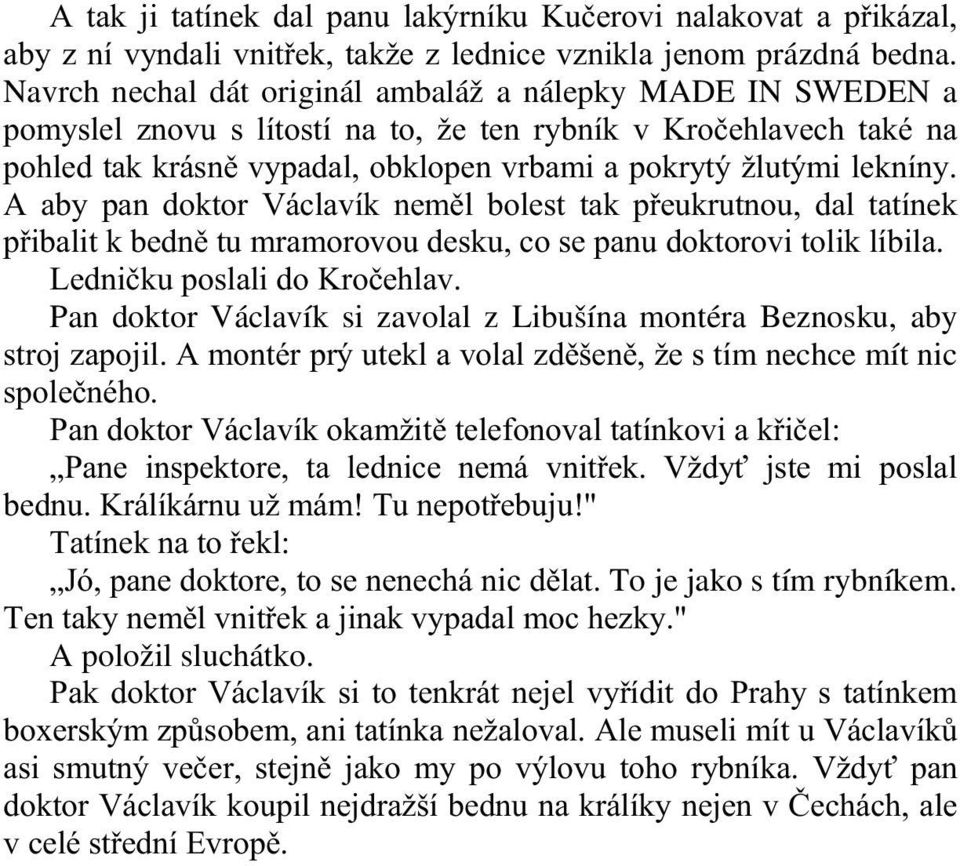 A tak ji tatínek dal panu lakýrníku Kučerovi nalakovat a přikázal, aby z ní vyndali vnitřek, takže z lednice vznikla jenom prázdná bedna. Navrch nechal dát originál ambaláž a nálepky MADE IN SWEDEN a pomyslel znovu s lítostí na to, že ten rybník v Kročehlavech také na pohled tak krásně vypadal, obklopen vrbami a pokrytý žlutými lekníny. A aby pan doktor Václavík neměl bolest tak přeukrutnou, dal tatínek přibalit k bedně tu mramorovou desku, co se panu doktorovi tolik líbila.

Ledničku poslali do Kročehlav.

Pan doktor Václavík si zavolal z Libušína montéra Beznosku, aby stroj zapojil. A montér prý utekl a volal zděšeně, že s tím nechce mít nic společného.

Pan doktor Václavík okamžitě telefonoval tatínkovi a křičel:

„Pane inspektore, ta lednice nemá vnitřek. Vždyť jste mi poslal bednu. Králíkárnu už mám! Tu nepotřebuju!"

Tatínek na to řekl:

„Jó, pane doktore, to se nenechá nic dělat. To je jako s tím rybníkem. Ten taky neměl vnitřek a jinak vypadal moc hezky."

A položil sluchátko.

Pak doktor Václavík si to tenkrát nejel vyřídit do Prahy s tatínkem boxerským způsobem, ani tatínka nežaloval. Ale museli mít u Václavíků asi smutný večer, stejně jako my po výlovu toho rybníka. Vždyť pan doktor Václavík koupil nejdražší bednu na králíky nejen v Čechách, ale v celé střední Evropě.